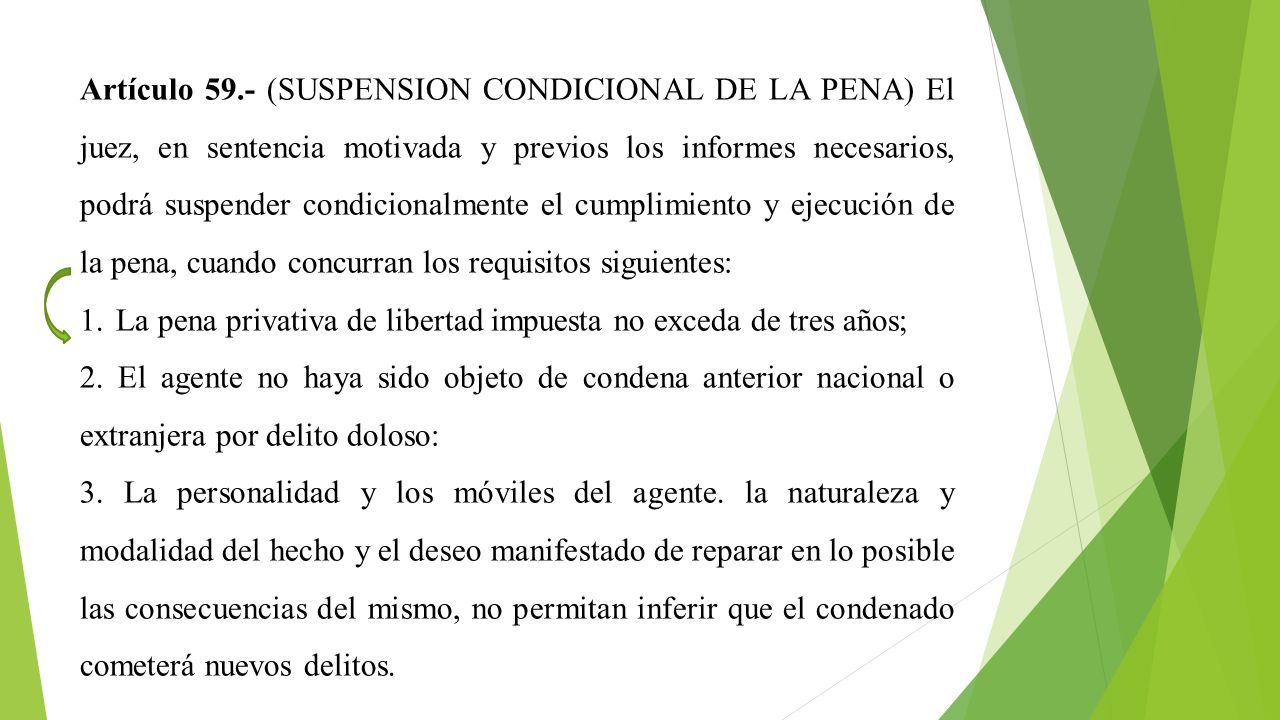 Artículo 59.- (SUSPENSION CONDICIONAL DE LA PENA) El juez, en sentencia motivada y previos los informes necesarios, podrá suspender condicionalmente el cumplimiento y ejecución de la pena, cuando concurran los requisitos siguientes:

1. La pena privativa de libertad impuesta no exceda de tres años;

2. El agente no haya sido objeto de condena anterior nacional o extranjera por delito doloso:

3. La personalidad y los móviles del agente. la naturaleza y modalidad del hecho y el deseo manifestado de reparar en lo posible las consecuencias del mismo, no permitan inferir que el condenado cometerá nuevos delitos.